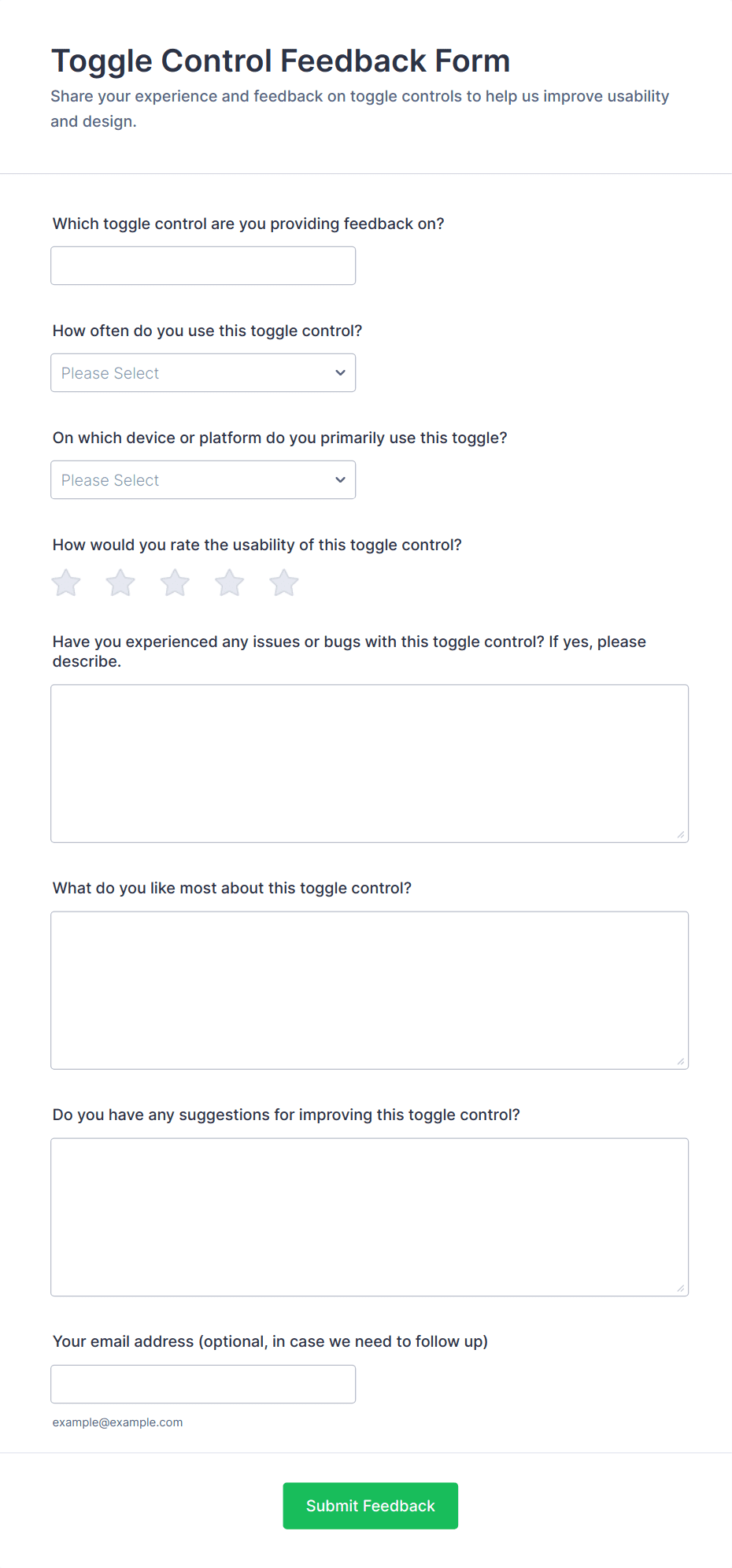 Toggle Control Feedback Form

Share your experience and feedback on toggle controls to help us improve usability and design.

Which toggle control are you providing feedback on?

How often do you use this toggle control?

Please Select

On which device or platform do you primarily use this toggle?

Please Select

How would you rate the usability of this toggle control?

Have you experienced any issues or bugs with this toggle control? If yes, please describe.

What do you like most about this toggle control?

Do you have any suggestions for improving this toggle control?

Your email address (optional, in case we need to follow up)

example@example.com

Submit Feedback